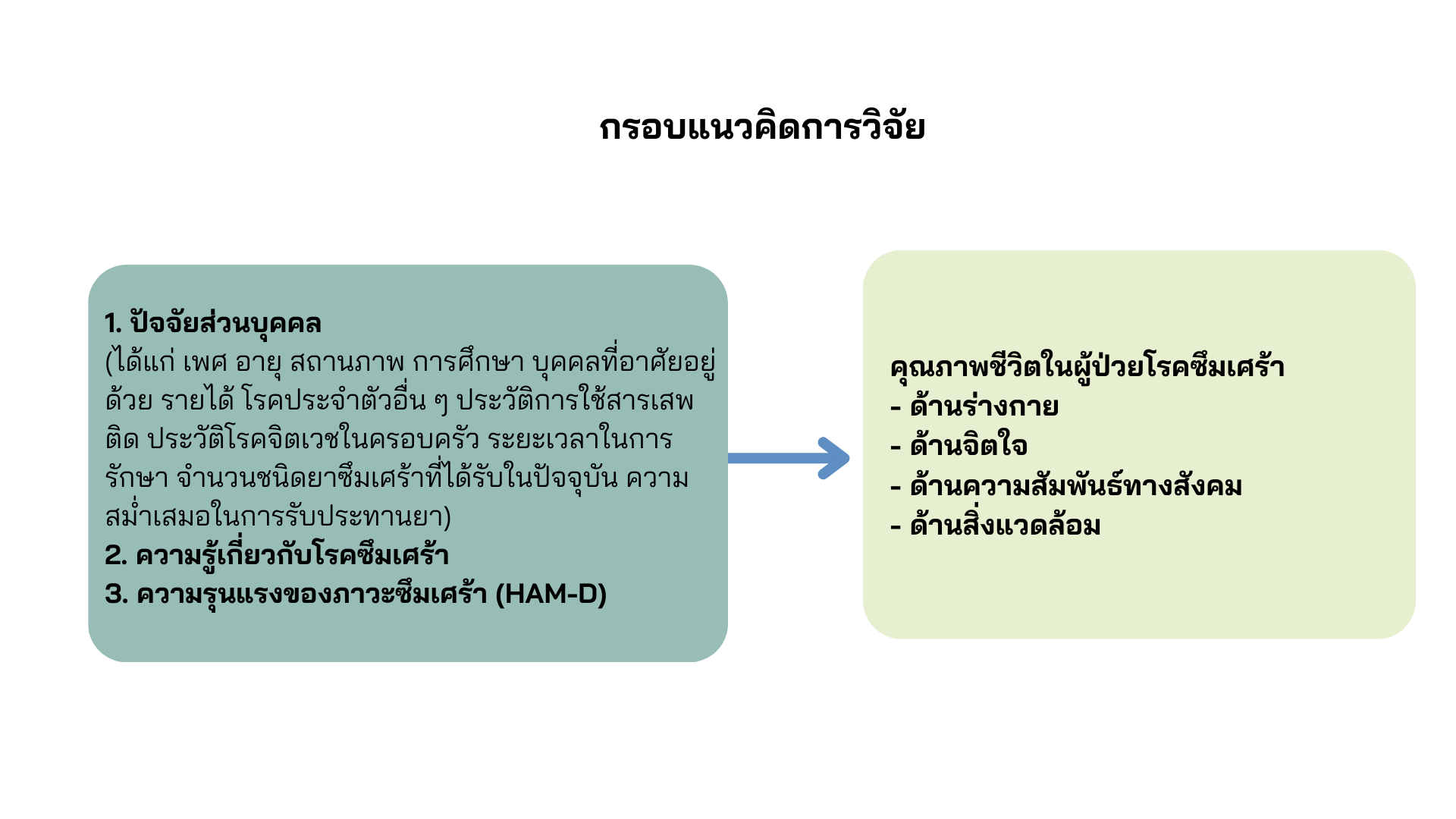 กรอบแนวคิดการวิจัย

1. ปัจจัยส่วนบุคคล
(ได้แก่ เพศ อายุ สถานภาพ การศึกษา บุคคลที่อาศัยอยู่ด้วย รายได้ โรคประจำตัวอื่น ๆ ประวัติการใช้สารเสพติด ประวัติโรคจิตเวชในครอบครัว ระยะเวลาในการรักษา จำนวนชนิดยาซึมเศร้าที่ได้รับในปัจจุบัน ความสม่ำเสมอในการรับประทานยา)
2. ความรู้เกี่ยวกับโรคซึมเศร้า
3. ความรุนแรงของภาวะซึมเศร้า (HAM-D)

คุณภาพชีวิตในผู้ป่วยโรคซึมเศร้า
- ด้านร่างกาย
- ด้านจิตใจ
- ด้านความสัมพันธ์ทางสังคม
- ด้านสิ่งแวดล้อม